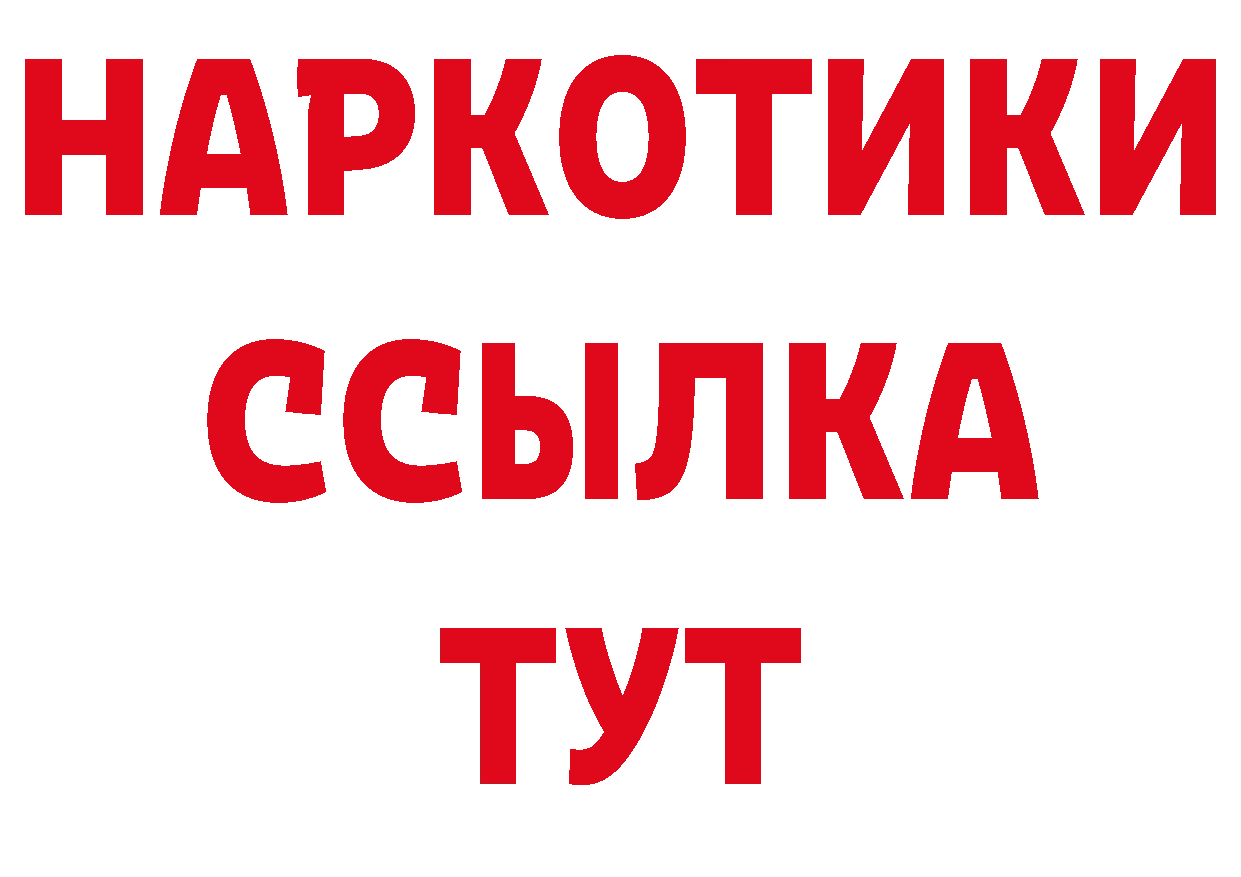 НАРКОТИКИ
ССЫЛКА
ТУТ